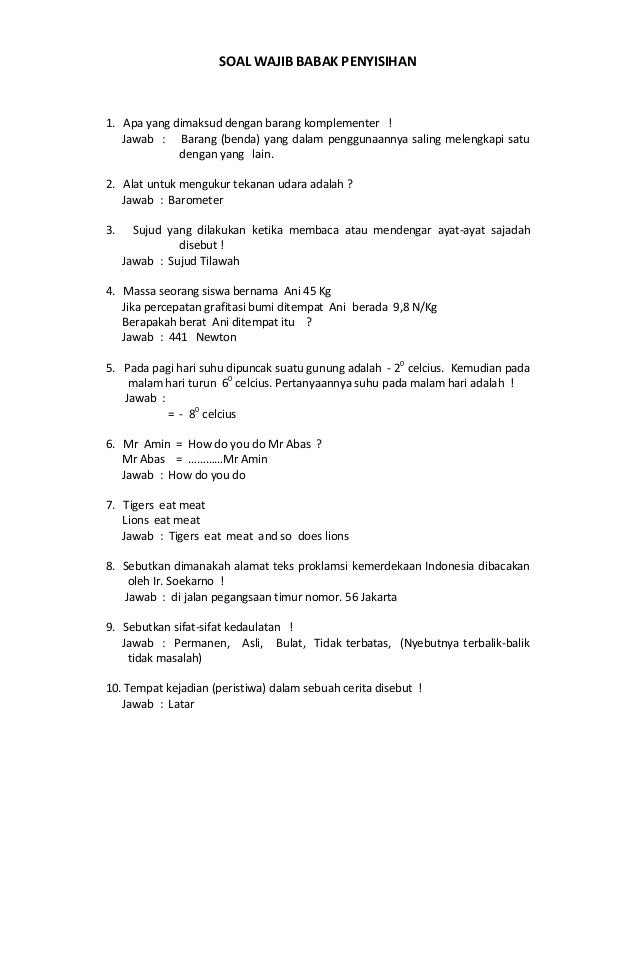 SOAL WAJIB BABAK PENYISIHAN

1. Apa yang dimaksud dengan barang komplementer !
Jawab : Barang (benda) yang dalam penggunaannya saling melengkapi satu dengan yang lain.

2. Alat untuk mengukur tekanan udara adalah ?
Jawab : Barometer

3. Sujud yang dilakukan ketika membaca atau mendengar ayat-ayat sajadah disebut !
Jawab : Sujud Tilawah

4. Massa seorang siswa bernama Ani 45 Kg
Jika percepatan grafitasi bumi ditempat Ani berada 9,8 N/Kg
Berapakah berat Ani ditempat itu ?
Jawab : 441 Newton

5. Pada pagi hari suhu dipuncak suatu gunung adalah - $2^o$ celcius. Kemudian pada malam hari turun $6^o$ celcius. Pertanyaannya suhu pada malam hari adalah !
Jawab :
= - $8^o$ celcius

6. Mr Amin = How do you do Mr Abas ?
Mr Abas = …………Mr Amin
Jawab : How do you do

7. Tigers eat meat
Lions eat meat
Jawab : Tigers eat meat and so does lions

8. Sebutkan dimanakah alamat teks proklamsi kemerdekaan Indonesia dibacakan oleh Ir. Soekarno !
Jawab : di jalan pegangsaan timur nomor. 56 Jakarta

9. Sebutkan sifat-sifat kedaulatan !
Jawab : Permanen, Asli, Bulat, Tidak terbatas, (Nyebutnya terbalik-balik tidak masalah)

10. Tempat kejadian (peristiwa) dalam sebuah cerita disebut !
Jawab : Latar